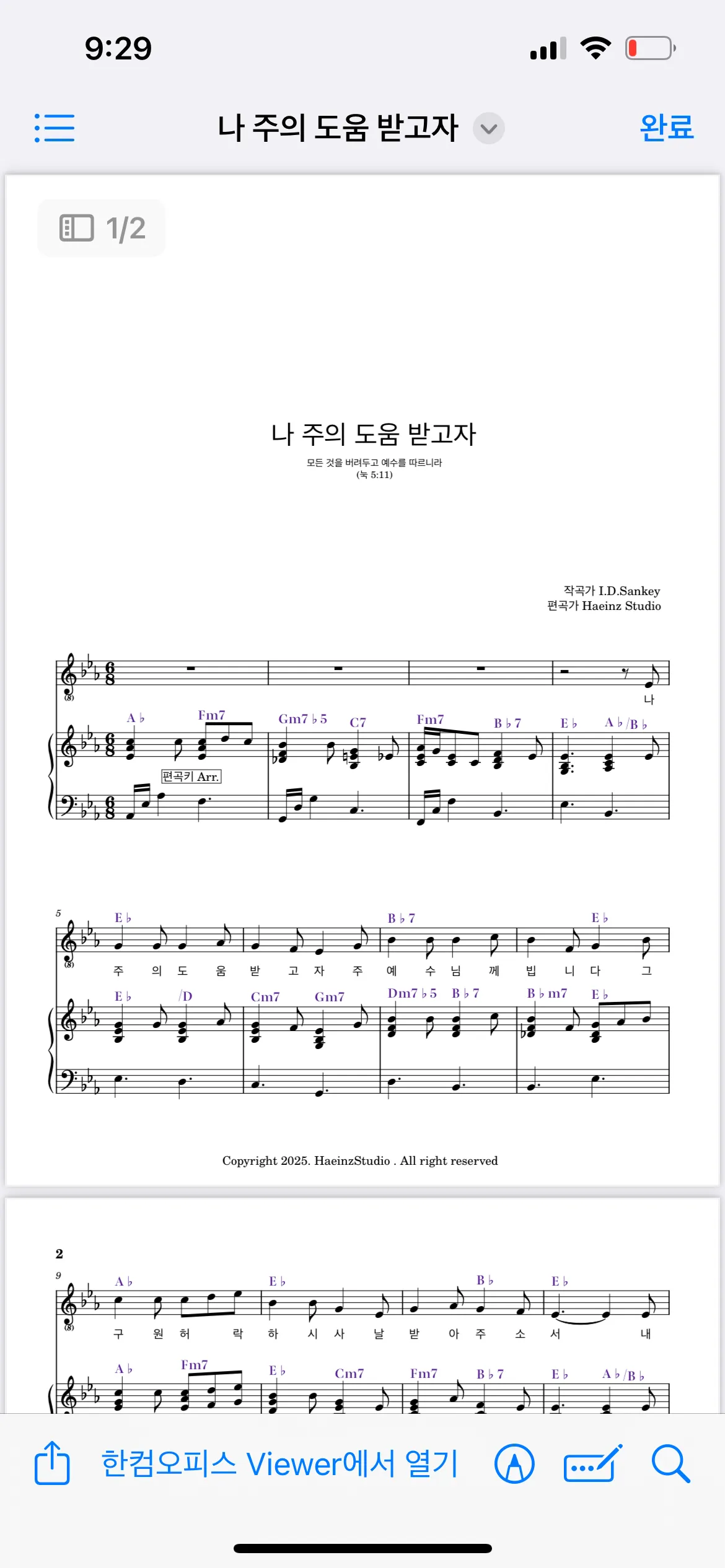 9:29

나 주의 도움 받고자 완료

1/2

나 주의 도움 받고자

모든 것을 버려두고 예수를 따르니라
(눅 5:11)

작곡가 I.D.Sankey
편곡가 Haeinz Studio

나

A♭ Fm7 Gm7♭5 C7 Fm7 B♭7 E♭ A♭/B♭

편곡키 Arr.

5

E♭ B♭7 E♭

주 의 도 움 받 고 자 주 예 수 님 께 빕 니 다 그

E♭ /D Cm7 Gm7 Dm7♭5 B♭7 B♭m7 E♭

Copyright 2025. HaeinzStudio . All right reserved

2

9

A♭ E♭ B♭ E♭

구 원 허 락 하 시 사 날 받 아 주 소 서 내

A♭ Fm7 E♭ Cm7 Fm7 B♭7 E♭ A♭/B♭

한컴오피스 Viewer에서 열기